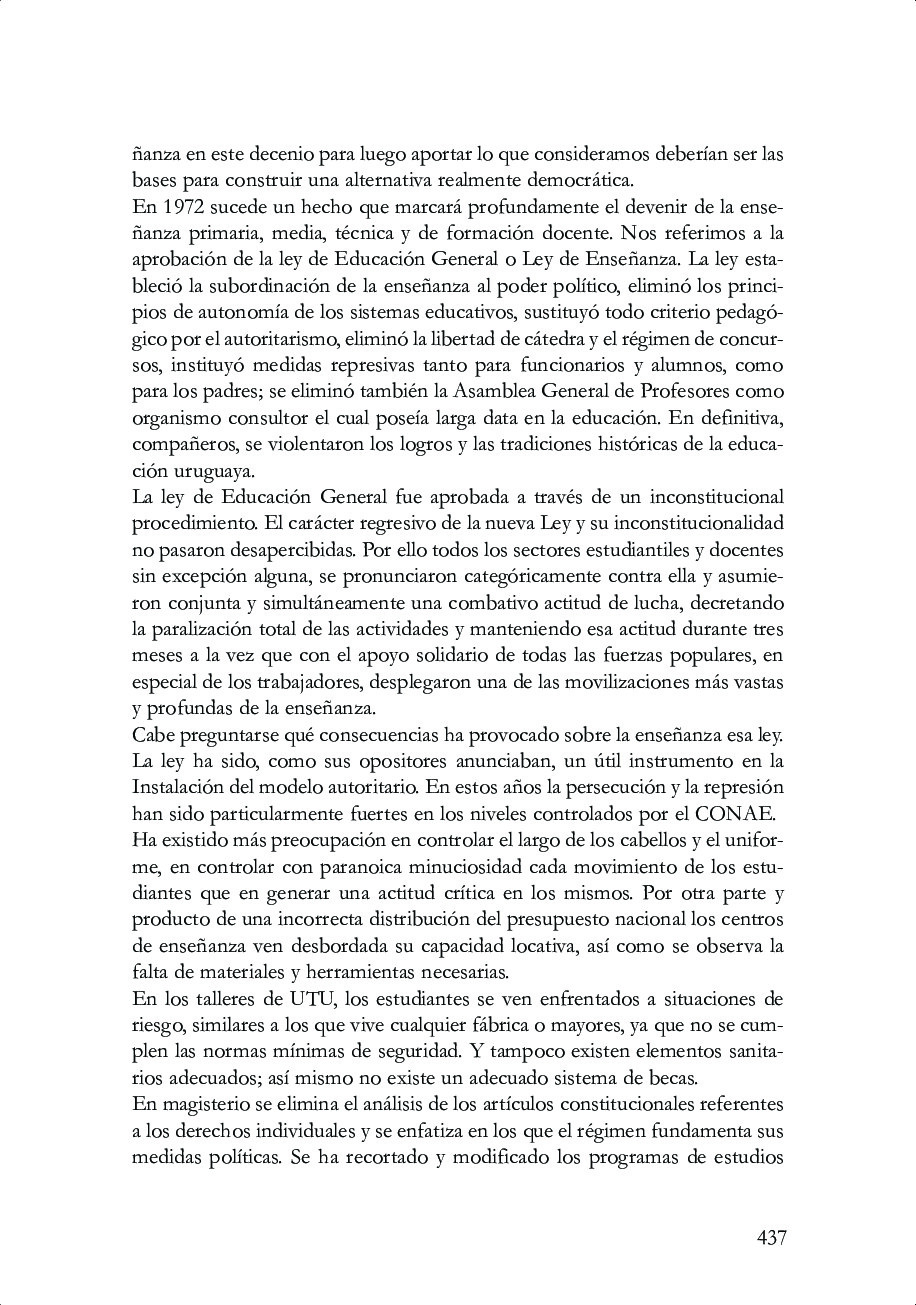 ñanza en este decenio para luego aportar lo que consideramos deberían ser las bases para construir una alternativa realmente democrática.
En 1972 sucede un hecho que marcará profundamente el devenir de la enseñanza primaria, media, técnica y de formación docente. Nos referimos a la aprobación de la ley de Educación General o Ley de Enseñanza. La ley estableció la subordinación de la enseñanza al poder político, eliminó los principios de autonomía de los sistemas educativos, sustituyó todo criterio pedagógico por el autoritarismo, eliminó la libertad de cátedra y el régimen de concursos, instituyó medidas represivas tanto para funcionarios y alumnos, como para los padres; se eliminó también la Asamblea General de Profesores como organismo consultor el cual poseía larga data en la educación. En definitiva, compañeros, se violentaron los logros y las tradiciones históricas de la educación uruguaya.
La ley de Educación General fue aprobada a través de un inconstitucional procedimiento. El carácter regresivo de la nueva Ley y su inconstitucionalidad no pasaron desapercibidas. Por ello todos los sectores estudiantiles y docentes sin excepción alguna, se pronunciaron categóricamente contra ella y asumieron conjunta y simultáneamente una combativo actitud de lucha, decretando la paralización total de las actividades y manteniendo esa actitud durante tres meses a la vez que con el apoyo solidario de todas las fuerzas populares, en especial de los trabajadores, desplegaron una de las movilizaciones más vastas y profundas de la enseñanza.
Cabe preguntarse qué consecuencias ha provocado sobre la enseñanza esa ley. La ley ha sido, como sus opositores anunciaban, un útil instrumento en la Instalación del modelo autoritario. En estos años la persecución y la represión han sido particularmente fuertes en los niveles controlados por el CONAE.
Ha existido más preocupación en controlar el largo de los cabellos y el uniforme, en controlar con paranoica minuciosidad cada movimiento de los estudiantes que en generar una actitud crítica en los mismos. Por otra parte y producto de una incorrecta distribución del presupuesto nacional los centros de enseñanza ven desbordada su capacidad locativa, así como se observa la falta de materiales y herramientas necesarias.
En los talleres de UTU, los estudiantes se ven enfrentados a situaciones de riesgo, similares a los que vive cualquier fábrica o mayores, ya que no se cumplen las normas mínimas de seguridad. Y tampoco existen elementos sanitarios adecuados; así mismo no existe un adecuado sistema de becas.
En magisterio se elimina el análisis de los artículos constitucionales referentes a los derechos individuales y se enfatiza en los que el régimen fundamenta sus medidas políticas. Se ha recortado y modificado los programas de estudios

437